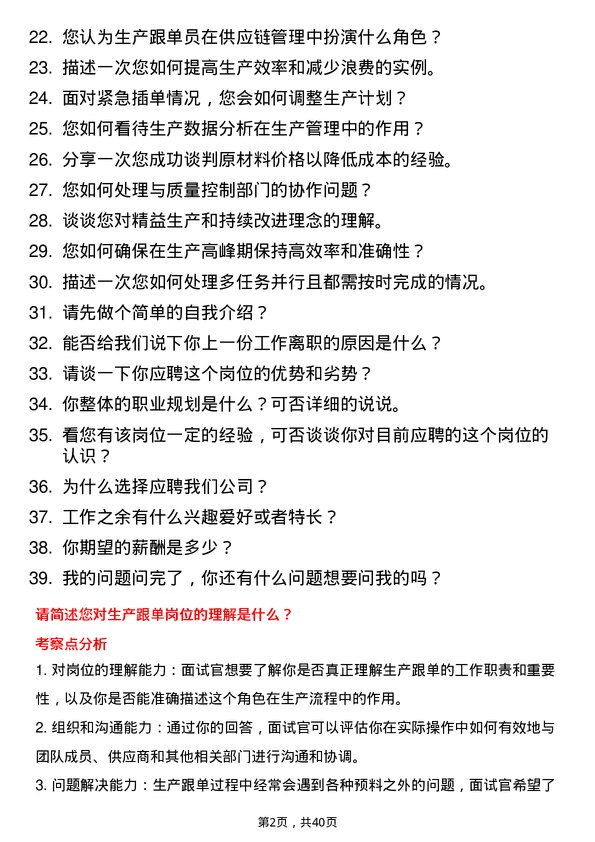 22. 您认为生产跟单员在供应链管理中扮演什么角色？
23. 描述一次您如何提高生产效率和减少浪费的实例。
24. 面对紧急插单情况，您会如何调整生产计划？
25. 您如何看待生产数据分析在生产管理中的作用？
26. 分享一次您成功谈判原材料价格以降低成本的经验。
27. 您如何处理与质量控制部门的协作问题？
28. 谈谈您对精益生产和持续改进理念的理解。
29. 您如何确保在生产高峰期保持高效率和准确性？
30. 描述一次您如何处理多任务并行且都需按时完成的情况。
31. 请先做个简单的自我介绍？
32. 能否给我们说下你上一份工作离职的原因是什么？
33. 请谈一下你应聘这个岗位的优势和劣势？
34. 你整体的职业规划是什么？可否详细的说说。
35. 看您有该岗位一定的经验，可否谈谈你对目前应聘的这个岗位的认识？
36. 为什么选择应聘我们公司？
37. 工作之余有什么兴趣爱好或者特长？
38. 你期望的薪酬是多少？
39. 我的问题问完了，你还有什么问题想要问我的吗？

请简述您对生产跟单岗位的理解是什么？

考察点分析

1. 对岗位的理解能力：面试官想要了解你是否真正理解生产跟单的工作职责和重要性，以及你是否能准确描述这个角色在生产流程中的作用。

2. 组织和沟通能力：通过你的回答，面试官可以评估你在实际操作中如何有效地与团队成员、供应商和其他相关部门进行沟通和协调。

3. 问题解决能力：生产跟单过程中经常会遇到各种预料之外的问题，面试官希望了

第2页，共40页